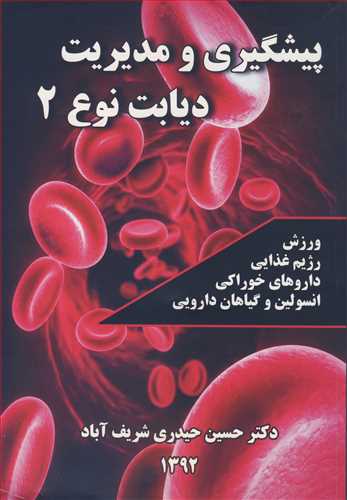 پیشگیری و مدیریت
دیابت نوع ۲

ورزش
رژیم غذایی
داروهای خوراکی
انسولین و گیاهان دارویی

دکتر حسین حیدری شریف آباد
۱۳۹۲